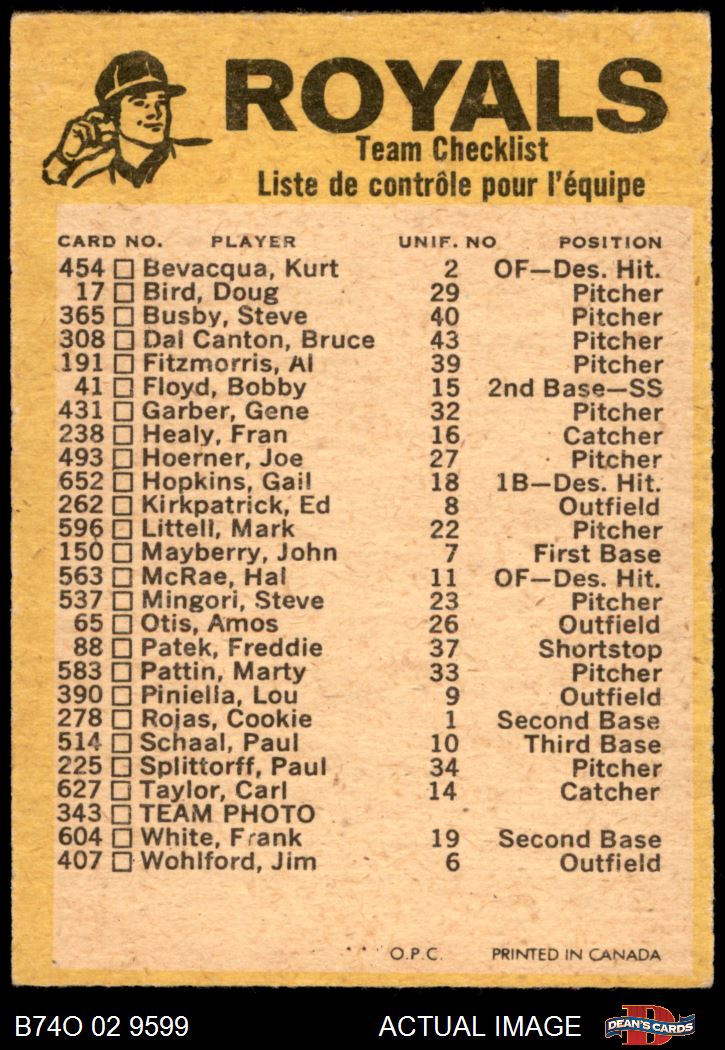 ROYALS
Team Checklist
Liste de contrôle pour l'équipe

| CARD NO. | PLAYER | UNIF. NO | POSITION |
|---|---|---|---|
| 454 | ☐ Bevacqua, Kurt | 2 | OF—Des. Hit. |
| 17 | ☐ Bird, Doug | 29 | Pitcher |
| 365 | ☐ Busby, Steve | 40 | Pitcher |
| 308 | ☐ Dal Canton, Bruce | 43 | Pitcher |
| 191 | ☐ Fitzmorris, Al | 39 | Pitcher |
| 41 | ☐ Floyd, Bobby | 15 | 2nd Base—SS |
| 431 | ☐ Garber, Gene | 32 | Pitcher |
| 238 | ☐ Healy, Fran | 16 | Catcher |
| 493 | ☐ Hoerner, Joe | 27 | Pitcher |
| 652 | ☐ Hopkins, Gail | 18 | 1B—Des. Hit. |
| 262 | ☐ Kirkpatrick, Ed | 8 | Outfield |
| 596 | ☐ Littell, Mark | 22 | Pitcher |
| 150 | ☐ Mayberry, John | 7 | First Base |
| 563 | ☐ McRae, Hal | 11 | OF—Des. Hit. |
| 537 | ☐ Mingori, Steve | 23 | Pitcher |
| 65 | ☐ Otis, Amos | 26 | Outfield |
| 88 | ☐ Patek, Freddie | 37 | Shortstop |
| 583 | ☐ Pattin, Marty | 33 | Pitcher |
| 390 | ☐ Piniella, Lou | 9 | Outfield |
| 278 | ☐ Rojas, Cookie | 1 | Second Base |
| 514 | ☐ Schaal, Paul | 10 | Third Base |
| 225 | ☐ Splittorff, Paul | 34 | Pitcher |
| 627 | ☐ Taylor, Carl | 14 | Catcher |
| 343 | ☐ TEAM PHOTO | | |
| 604 | ☐ White, Frank | 19 | Second Base |
| 407 | ☐ Wohlford, Jim | 6 | Outfield |

O.P.C. PRINTED IN CANADA

B74O 02 9599 ACTUAL IMAGE DEAN'S CARDS